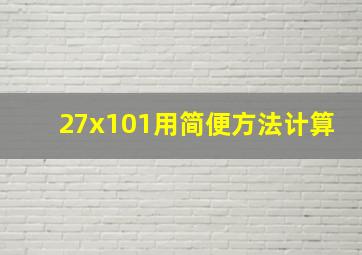 27x101用简便方法计算